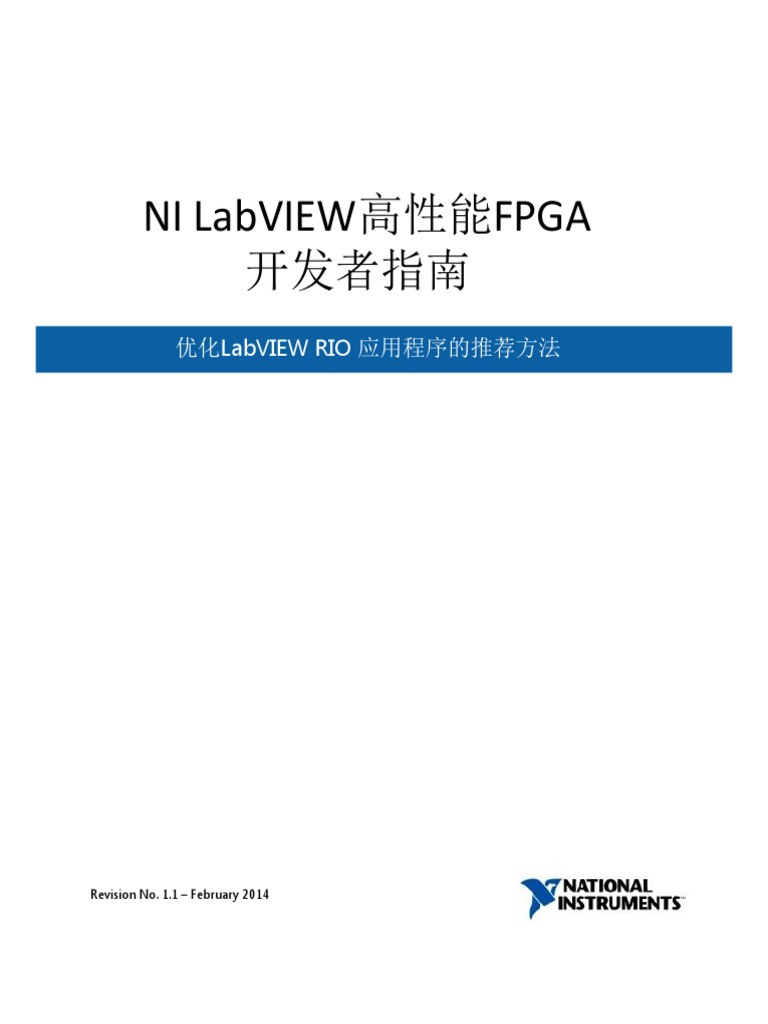 NI LabVIEW高性能FPGA
开发者指南

优化LabVIEW RIO 应用程序的推荐方法

Revision No. 1.1 – February 2014

NATIONAL INSTRUMENTS™